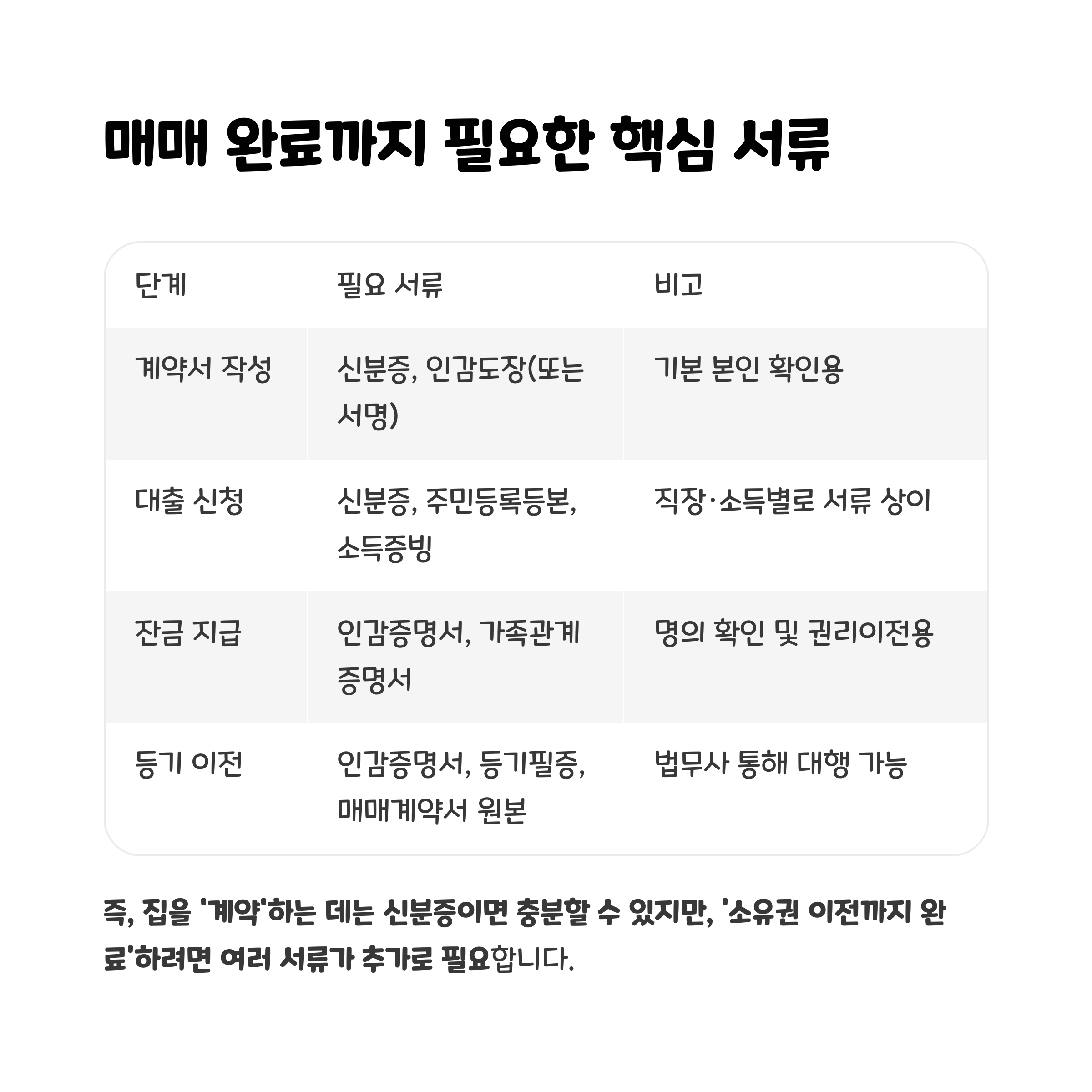 매매 완료까지 필요한 핵심 서류

| 단계 | 필요 서류 | 비고 |
|---|---|---|
| 계약서 작성 | 신분증, 인감도장(또는 서명) | 기본 본인 확인용 |
| 대출 신청 | 신분증, 주민등록등본, 소득증빙 | 직장·소득별로 서류 상이 |
| 잔금 지급 | 인감증명서, 가족관계증명서 | 명의 확인 및 권리이전용 |
| 등기 이전 | 인감증명서, 등기필증, 매매계약서 원본 | 법무사 통해 대행 가능 |

즉, 집을 '계약'하는 데는 신분증이면 충분할 수 있지만, '소유권 이전까지 완료'하려면 여러 서류가 추가로 필요합니다.